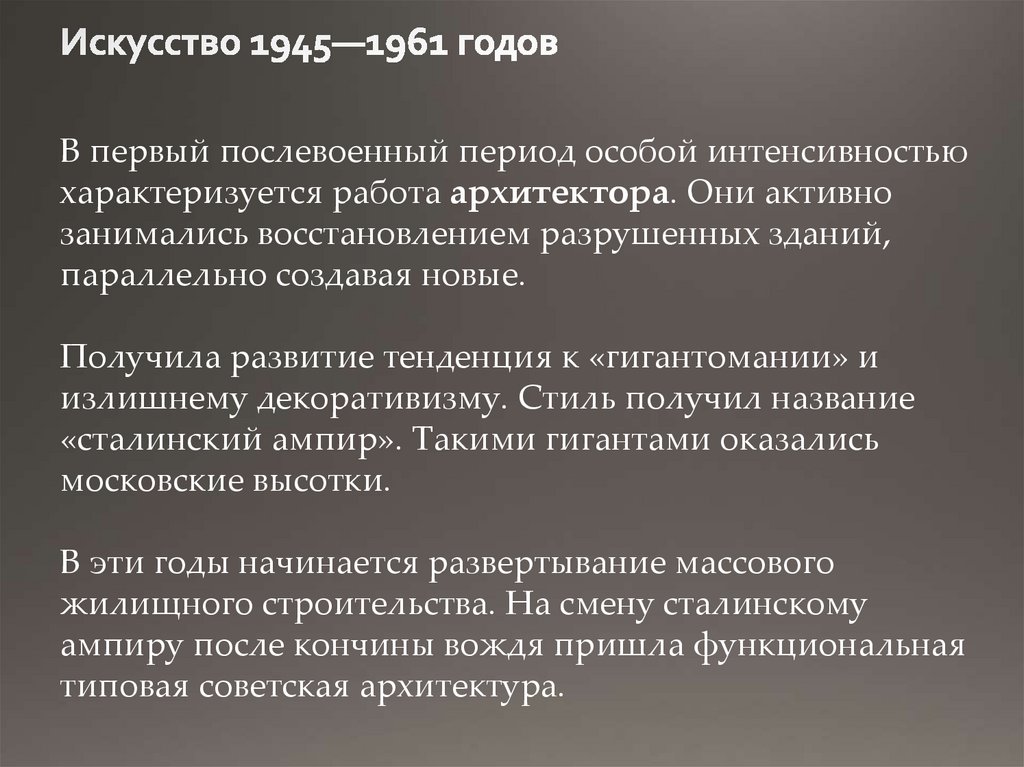 Искусство 1945—1961 годов

В первый послевоенный период особой интенсивностью характеризуется работа архитектора. Они активно занимались восстановлением разрушенных зданий, параллельно создавая новые.

Получила развитие тенденция к «гигантомании» и излишнему декоративизму. Стиль получил название «сталинский ампир». Такими гигантами оказались московские высотки.

В эти годы начинается развертывание массового жилищного строительства. На смену сталинскому ампиру после кончины вождя пришла функциональная типовая советская архитектура.